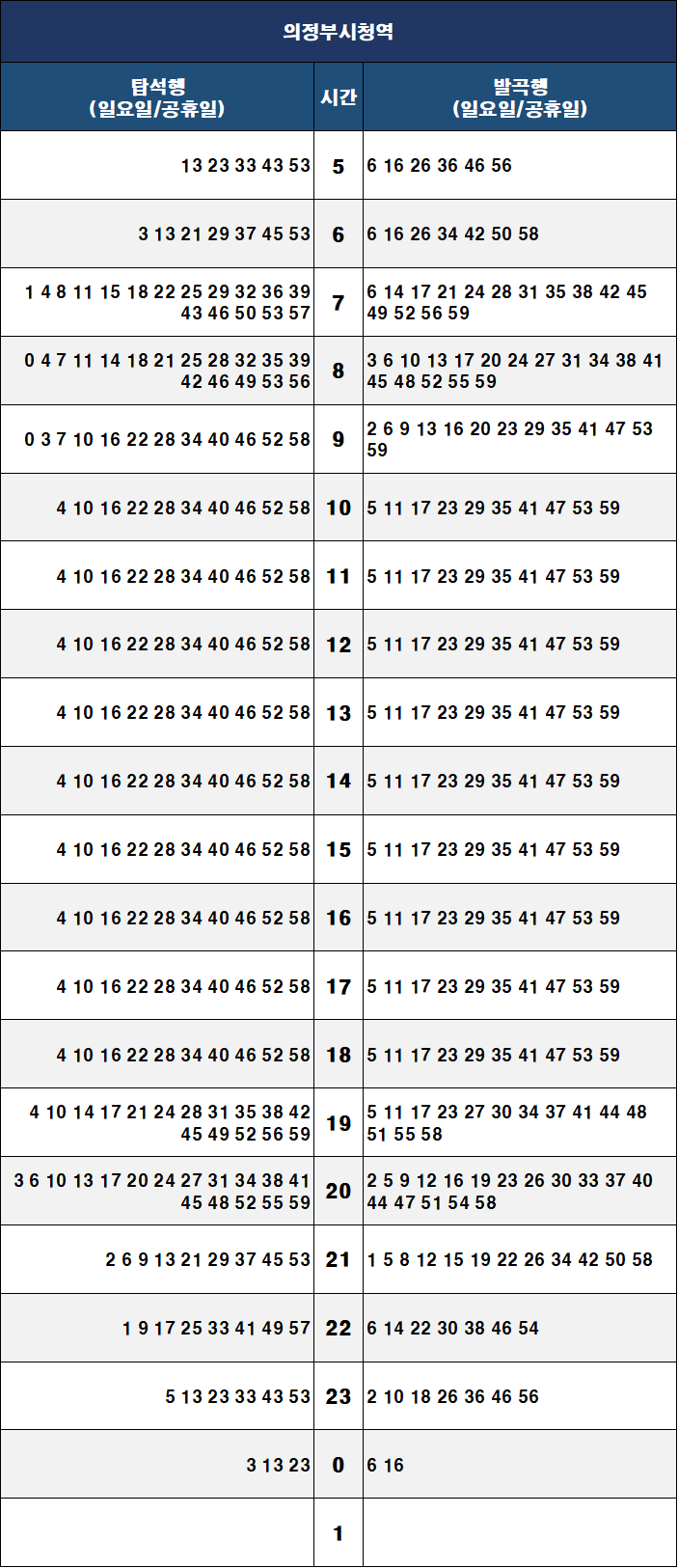 의정부시청역

| 탑석행 (일요일/공휴일) | 시간 | 발곡행 (일요일/공휴일) |
|---|---|---|
| 13 23 33 43 53 | 5 | 6 16 26 36 46 56 |
| 3 13 21 29 37 45 53 | 6 | 6 16 26 34 42 50 58 |
| 1 4 8 11 15 18 22 25 29 32 36 39 43 46 50 53 57 | 7 | 6 14 17 21 24 28 31 35 38 42 45 49 52 56 59 |
| 0 4 7 11 14 18 21 25 28 32 35 39 42 46 49 53 56 | 8 | 3 6 10 13 17 20 24 27 31 34 38 41 45 48 52 55 59 |
| 0 3 7 10 16 22 28 34 40 46 52 58 | 9 | 2 6 9 13 16 20 23 29 35 41 47 53 59 |
| 4 10 16 22 28 34 40 46 52 58 | 10 | 5 11 17 23 29 35 41 47 53 59 |
| 4 10 16 22 28 34 40 46 52 58 | 11 | 5 11 17 23 29 35 41 47 53 59 |
| 4 10 16 22 28 34 40 46 52 58 | 12 | 5 11 17 23 29 35 41 47 53 59 |
| 4 10 16 22 28 34 40 46 52 58 | 13 | 5 11 17 23 29 35 41 47 53 59 |
| 4 10 16 22 28 34 40 46 52 58 | 14 | 5 11 17 23 29 35 41 47 53 59 |
| 4 10 16 22 28 34 40 46 52 58 | 15 | 5 11 17 23 29 35 41 47 53 59 |
| 4 10 16 22 28 34 40 46 52 58 | 16 | 5 11 17 23 29 35 41 47 53 59 |
| 4 10 16 22 28 34 40 46 52 58 | 17 | 5 11 17 23 29 35 41 47 53 59 |
| 4 10 16 22 28 34 40 46 52 58 | 18 | 5 11 17 23 29 35 41 47 53 59 |
| 4 10 14 17 21 24 28 31 35 38 42 45 49 52 56 59 | 19 | 5 11 17 23 27 30 34 37 41 44 48 51 55 58 |
| 3 6 10 13 17 20 24 27 31 34 38 41 45 48 52 55 59 | 20 | 2 5 9 12 16 19 23 26 30 33 37 40 44 47 51 54 58 |
| 2 6 9 13 21 29 37 45 53 | 21 | 1 5 8 12 15 19 22 26 34 42 50 58 |
| 1 9 17 25 33 41 49 57 | 22 | 6 14 22 30 38 46 54 |
| 5 13 23 33 43 53 | 23 | 2 10 18 26 36 46 56 |
| 3 13 23 | 0 | 6 16 |
| | 1 | |